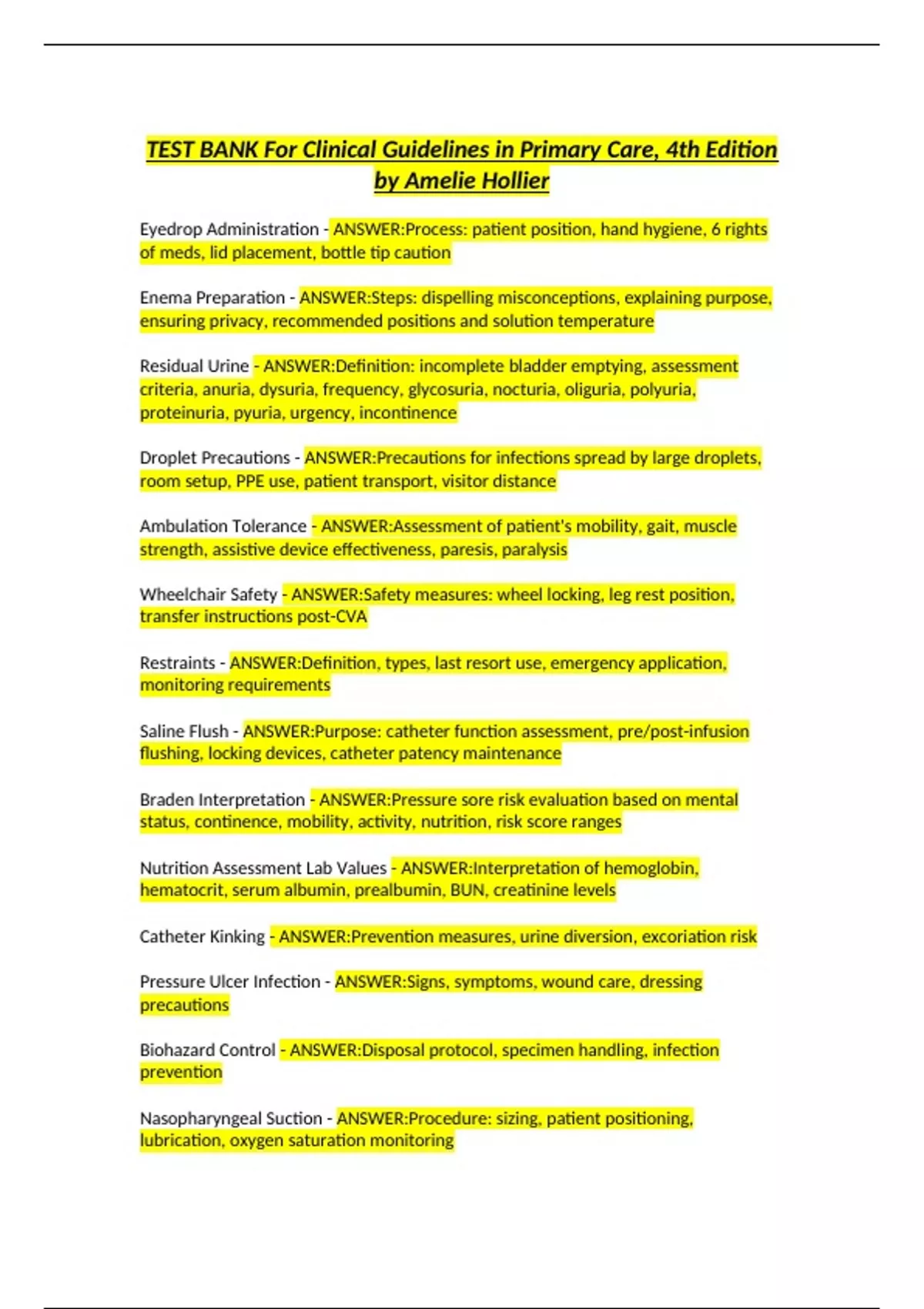 TEST BANK For Clinical Guidelines in Primary Care, 4th Edition by Amelie Hollier

Eyedrop Administration - ANSWER:Process: patient position, hand hygiene, 6 rights of meds, lid placement, bottle tip caution

Enema Preparation - ANSWER:Steps: dispelling misconceptions, explaining purpose, ensuring privacy, recommended positions and solution temperature

Residual Urine - ANSWER:Definition: incomplete bladder emptying, assessment criteria, anuria, dysuria, frequency, glycosuria, nocturia, oliguria, polyuria, proteinuria, pyuria, urgency, incontinence

Droplet Precautions - ANSWER:Precautions for infections spread by large droplets, room setup, PPE use, patient transport, visitor distance

Ambulation Tolerance - ANSWER:Assessment of patient's mobility, gait, muscle strength, assistive device effectiveness, paresis, paralysis

Wheelchair Safety - ANSWER:Safety measures: wheel locking, leg rest position, transfer instructions post-CVA

Restraints - ANSWER:Definition, types, last resort use, emergency application, monitoring requirements

Saline Flush - ANSWER:Purpose: catheter function assessment, pre/post-infusion flushing, locking devices, catheter patency maintenance

Braden Interpretation - ANSWER:Pressure sore risk evaluation based on mental status, continence, mobility, activity, nutrition, risk score ranges

Nutrition Assessment Lab Values - ANSWER:Interpretation of hemoglobin, hematocrit, serum albumin, prealbumin, BUN, creatinine levels

Catheter Kinking - ANSWER:Prevention measures, urine diversion, excoriation risk

Pressure Ulcer Infection - ANSWER:Signs, symptoms, wound care, dressing precautions

Biohazard Control - ANSWER:Disposal protocol, specimen handling, infection prevention

Nasopharyngeal Suction - ANSWER:Procedure: sizing, patient positioning, lubrication, oxygen saturation monitoring